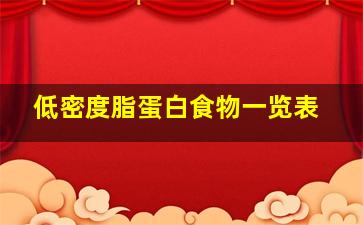 低密度脂蛋白食物一览表